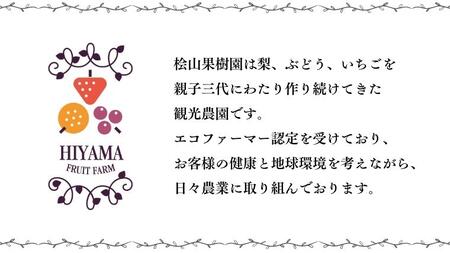 HIYAMA
FRUIT FARM

桧山果樹園は梨、ぶどう、いちごを
親子三代にわたり作り続けてきた
観光農園です。
エコファーマー認定を受けており、
お客様の健康と地球環境を考えながら、
日々農業に取り組んでおります。